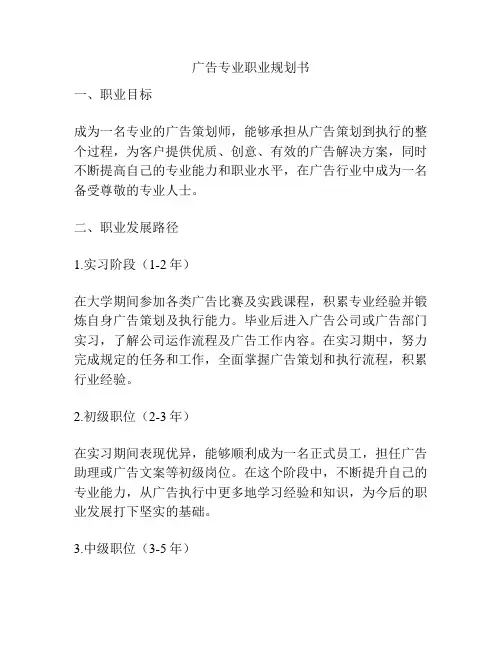 广告专业职业规划书

一、职业目标

成为一名专业的广告策划师，能够承担从广告策划到执行的整个过程，为客户提供优质、创意、有效的广告解决方案，同时不断提高自己的专业能力和职业水平，在广告行业中成为一名备受尊敬的专业人士。

二、职业发展路径

1.实习阶段（1-2 年）

在大学期间参加各类广告比赛及实践课程，积累专业经验并锻炼自身广告策划及执行能力。毕业后进入广告公司或广告部门实习，了解公司运作流程及广告工作内容。在实习期中，努力完成规定的任务和工作，全面掌握广告策划和执行流程，积累行业经验。

2.初级职位（2-3 年）

在实习期间表现优异，能够顺利成为一名正式员工，担任广告助理或广告文案等初级岗位。在这个阶段中，不断提升自己的专业能力，从广告执行中更多地学习经验和知识，为今后的职业发展打下坚实的基础。

3.中级职位（3-5 年）